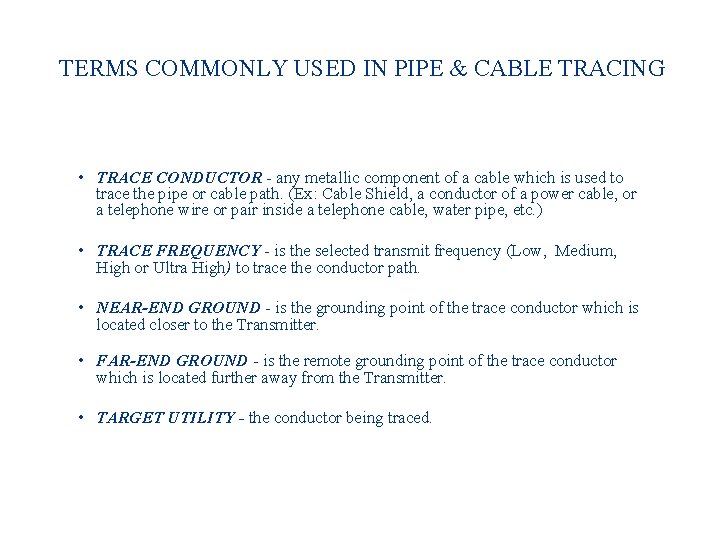 TERMS COMMONLY USED IN PIPE & CABLE TRACING

• TRACE CONDUCTOR - any metallic component of a cable which is used to trace the pipe or cable path. (Ex: Cable Shield, a conductor of a power cable, or a telephone wire or pair inside a telephone cable, water pipe, etc.)

• TRACE FREQUENCY - is the selected transmit frequency (Low, Medium, High or Ultra High) to trace the conductor path.

• NEAR-END GROUND - is the grounding point of the trace conductor which is located closer to the Transmitter.

• FAR-END GROUND - is the remote grounding point of the trace conductor which is located further away from the Transmitter.

• TARGET UTILITY - the conductor being traced.